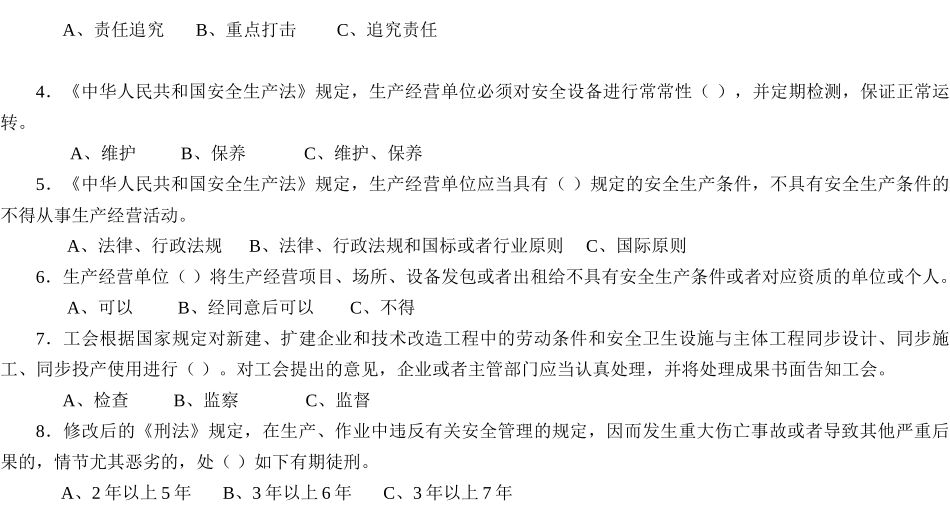 A、责任追究　　B、重点打击　　C、追究责任

4．《中华人民共和国安全生产法》规定，生产经营单位必须对安全设备进行常常性（ ），并定期检测，保证正常运转。

A、维护　　B、保养　　C、维护、保养

5．《中华人民共和国安全生产法》规定，生产经营单位应当具有（ ）规定的安全生产条件，不具有安全生产条件的不得从事生产经营活动。

A、法律、行政法规　　B、法律、行政法规和国标或者行业原则　　C、国际原则

6．生产经营单位（ ）将生产经营项目、场所、设备发包或者出租给不具有安全生产条件或者对应资质的单位或个人。

A、可以　　B、经同意后可以　　C、不得

7．工会根据国家规定对新建、扩建企业和技术改造工程中的劳动条件和安全卫生设施与主体工程同步设计、同步施工、同步投产使用进行（ ）。对工会提出的意见，企业或者主管部门应当认真处理，并将处理成果书面告知工会。

A、检查　　B、监察　　C、监督

8．修改后的《刑法》规定，在生产、作业中违反有关安全管理的规定，因而发生重大伤亡事故或者导致其他严重后果的，情节尤其恶劣的，处（ ）如下有期徒刑。

A、2年以上5年　　B、3年以上6年　　C、3年以上7年